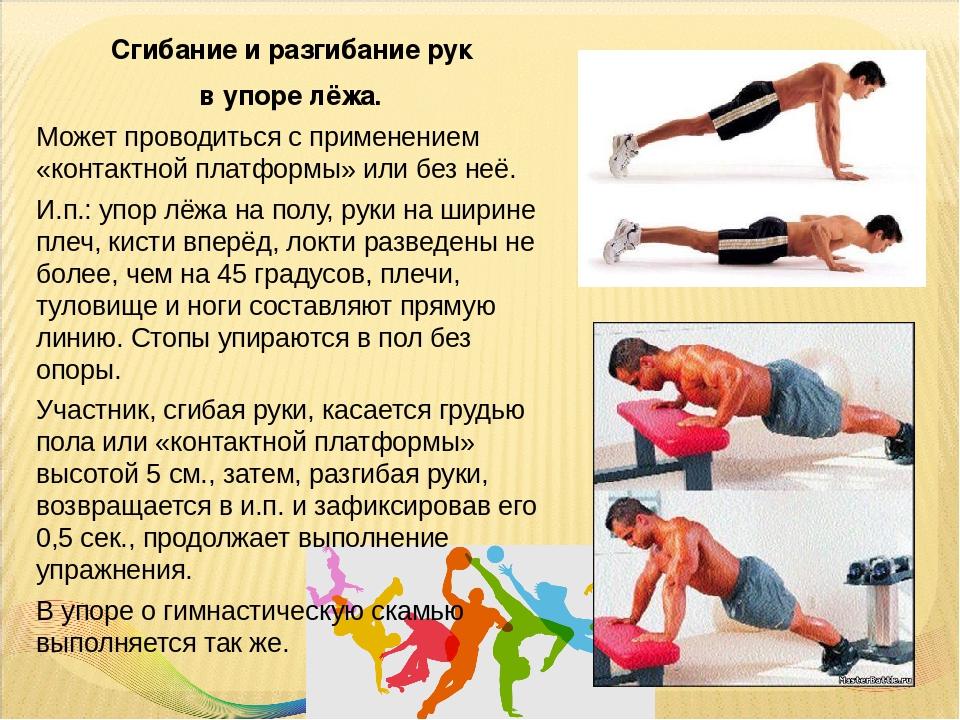 Сгибание и разгибание рук

в упоре лёжа.

Может проводиться с применением «контактной платформы» или без неё.

И.п.: упор лёжа на полу, руки на ширине плеч, кисти вперёд, локти разведены не более, чем на 45 градусов, плечи, туловище и ноги составляют прямую линию. Стопы упираются в пол без опоры.

Участник, сгибая руки, касается грудью пола или «контактной платформы» высотой 5 см., затем, разгибая руки, возвращается в и.п. и зафиксировав его 0,5 сек., продолжает выполнение упражнения.

В упоре о гимнастическую скамью выполняется так же.

MasterBattle.ru